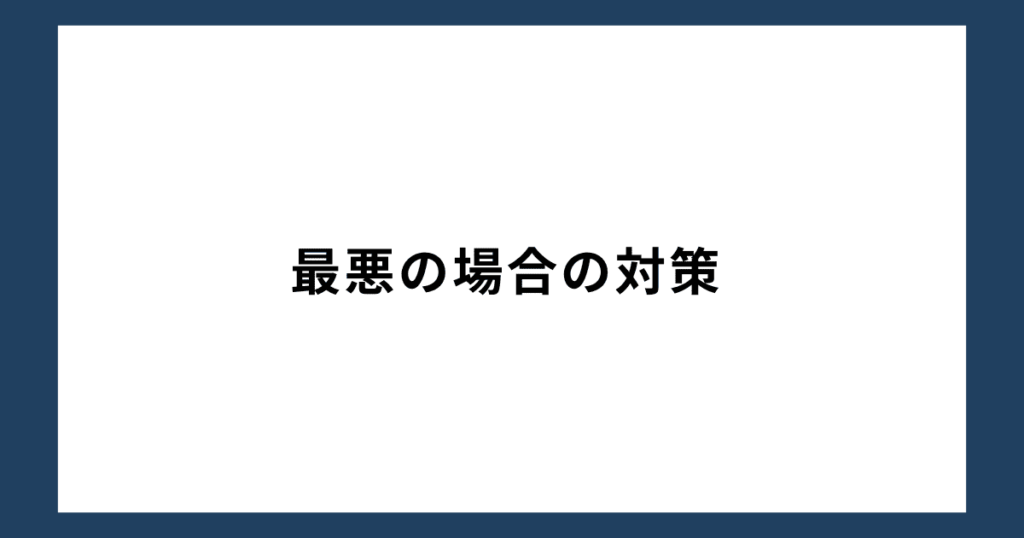 最悪の場合の対策